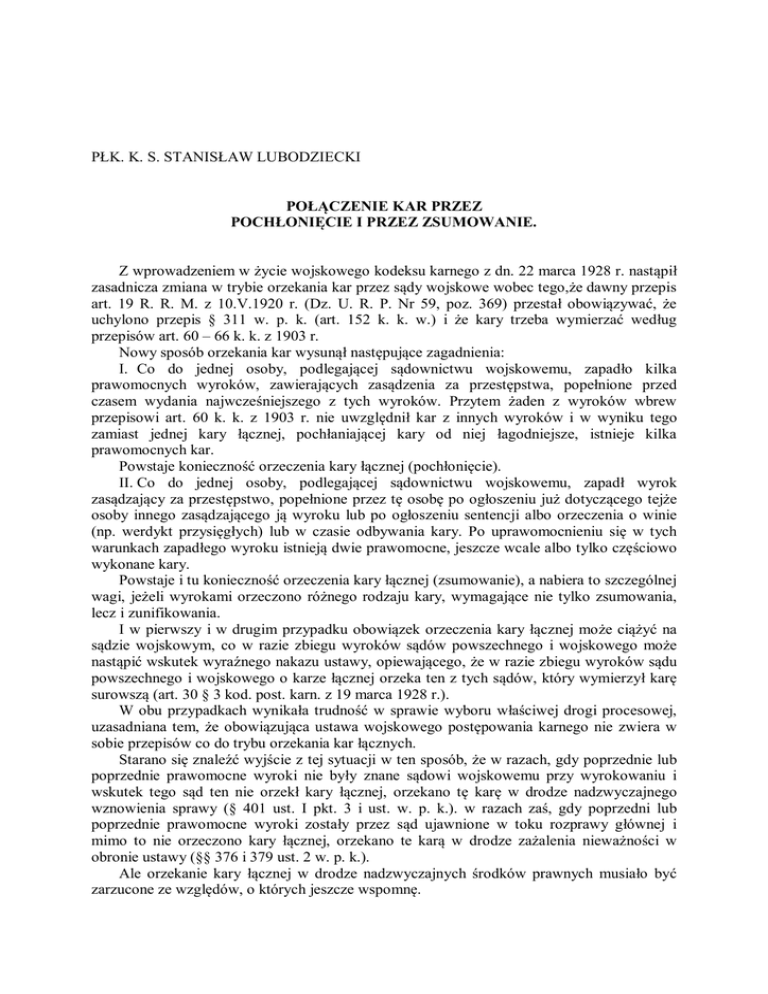 PŁK. K. S. STANISŁAW LUBODZIECKI

POŁĄCZENIE KAR PRZEZ
POCHŁONIĘCIE I PRZEZ ZSUMOWANIE.

Z wprowadzeniem w życie wojskowego kodeksu karnego z dn. 22 marca 1928 r. nastąpił zasadnicza zmiana w trybie orzekania kar przez sądy wojskowe wobec tego,że dawny przepis art. 19 R. R. M. z 10.V.1920 r. (Dz. U. R. P. Nr 59, poz. 369) przestał obowiązywać, że uchylono przepis § 311 w. p. k. (art. 152 k. k. w.) i że kary trzeba wymierzać według przepisów art. 60 – 66 k. k. z 1903 r.

Nowy sposób orzekania kar wysunął następujące zagadnienia:

I. Co do jednej osoby, podlegającej sądownictwu wojskowemu, zapadło kilka prawomocnych wyroków, zawierających zasądzenia za przestępstwa, popełnione przed czasem wydania najwcześniejszego z tych wyroków. Przytem żaden z wyroków wbrew przepisowi art. 60 k. k. z 1903 r. nie uwzględnił kar z innych wyroków i w wyniku tego zamiast jednej kary łącznej, pochłaniającej kary od niej łagodniejsze, istnieje kilka prawomocnych kar.

Powstaje konieczność orzeczenia kary łącznej (pochłonięcie).

II. Co do jednej osoby, podlegającej sądownictwu wojskowemu, zapadł wyrok zasądzający za przestępstwo, popełnione przez tę osobę po ogłoszeniu już dotyczącego tejże osoby innego zasądzającego ją wyroku lub po ogłoszeniu sentencji albo orzeczenia o winie (np. werdykt przysięgłych) lub w czasie odbywania kary. Po uprawomocnieniu się w tych warunkach zapadłego wyroku istnieją dwie prawomocne, jeszcze wcale albo tylko częściowo wykonane kary.

Powstaje i tu konieczność orzeczenia kary łącznej (zsumowanie), a nabiera to szczególnej wagi, jeżeli wyrokami orzeczono różnego rodzaju kary, wymagające nie tylko zsumowania, lecz i zunifikowania.

I w pierwszy i w drugim przypadku obowiązek orzeczenia kary łącznej może ciążyć na sądzie wojskowym, co w razie zbiegu wyroków sądów powszechnego i wojskowego może nastąpić wskutek wyraźnego nakazu ustawy, opiewającego, że w razie zbiegu wyroków sądu powszechnego i wojskowego o karze łącznej orzeka ten z tych sądów, który wymierzył karę surowszą (art. 30 § 3 kod. post. karn. z 19 marca 1928 r.).

W obu przypadkach wynikała trudność w sprawie wyboru właściwej drogi procesowej, uzasadniana tem, że obowiązująca ustawa wojskowego postępowania karnego nie zwiera w sobie przepisów co do trybu orzekania kar łącznych.

Starano się znaleźć wyjście z tej sytuacji w ten sposób, że w razach, gdy poprzednie lub poprzednie prawomocne wyroki nie były znane sądowi wojskowemu przy wyrokowaniu i wskutek tego sąd ten nie orzekł kary łącznej, orzekano tę karę w drodze nadzwyczajnego wznowienia sprawy (§ 401 ust. I pkt. 3 i ust. w. p. k.). w razach zaś, gdy poprzedni lub poprzednie prawomocne wyroki zostały przez sąd ujawnione w toku rozprawy głównej i mimo to nie orzeczono kary łącznej, orzekano te karą w drodze zażalenia nieważności w obronie ustawy (§§ 376 i 379 ust. 2 w. p. k.).

Ale orzekanie kary łącznej w drodze nadzwyczajnych środków prawnych musiało być zarzucone ze względów, o których jeszcze wspomnę.